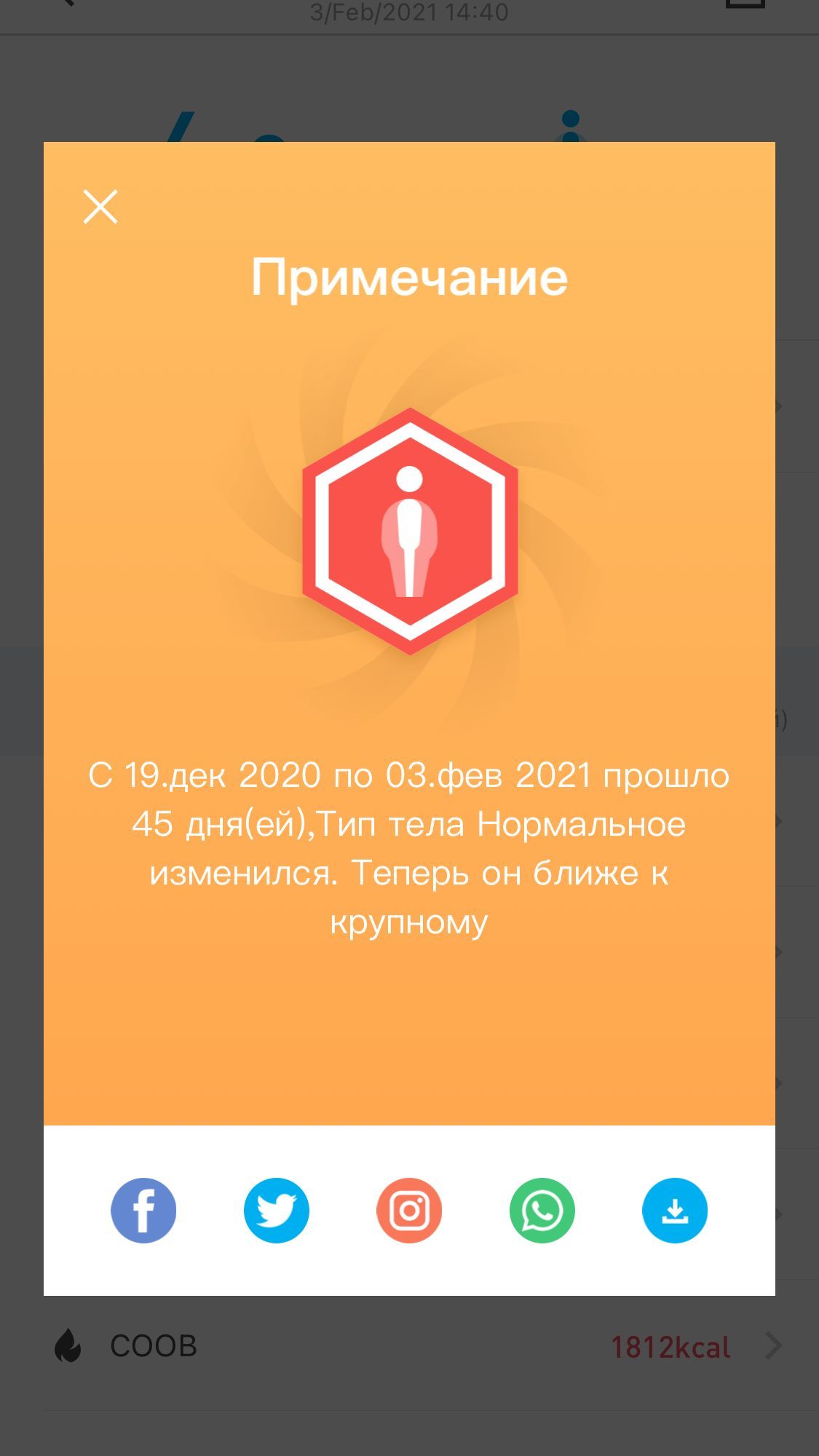 3/Feb/2021 14:40

Примечание

С 19.дек 2020 по 03.фев 2021 прошло 45 дня(ей),Тип тела Нормальное изменился. Теперь он ближе к крупному

СООВ 1812kcal